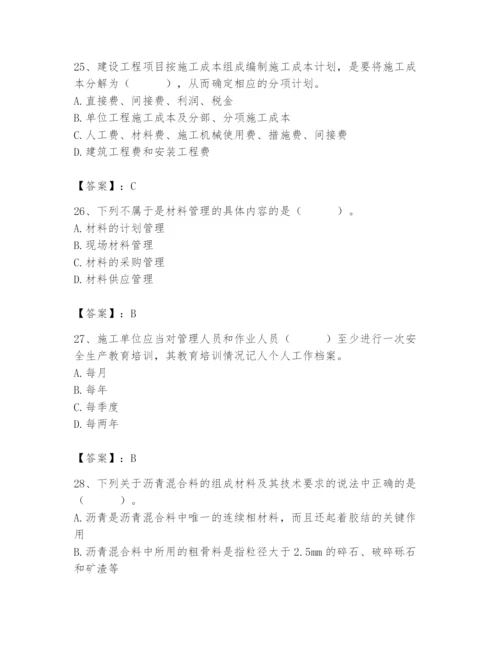 25、建设工程项目按施工成本组成编制施工成本计划，是要将施工成本分解为（　　），从而确定相应的分项计划。
A. 直接费、间接费、利润、税金
B. 单位工程施工成本及分部、分项施工成本
C. 人工费、材料费、施工机械使用费、措施费、间接费
D. 建筑工程费和安装工程费

【答案】：C

26、下列不属于是材料管理的具体内容的是（　　）。
A. 材料的计划管理
B. 现场材料管理
C. 材料的采购管理
D. 材料供应管理

【答案】：B

27、施工单位应当对管理人员和作业人员（　　）至少进行一次安全生产教育培训，其教育培训情况记人个人工作档案。
A. 每月
B. 每年
C. 每季度
D. 每两年

【答案】：B

28、下列关于沥青混合料的组成材料及其技术要求的说法中正确的是（　　）。
A. 沥青是沥青混合料中唯一的连续相材料，而且还起着胶结的关键作用
B. 沥青混合料中所用的粗骨料是指粒径大于 2.5mm 的碎石、破碎砾石和矿渣等